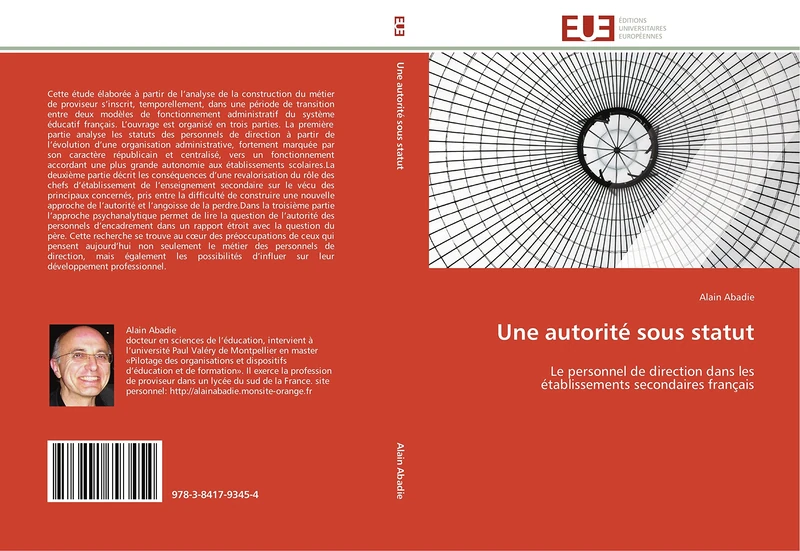 Cette étude élaborée à partir de l'analyse de la construction du métier de proviseur s'inscrit, temporellement, dans une période de transition entre deux modèles de fonctionnement administratif du système éducatif français. L'ouvrage est organisé en trois parties. La première partie analyse les statuts des personnels de direction à partir de l'évolution d'une organisation administrative, fortement marquée par son caractère républicain et centralisé, vers un fonctionnement accordant une plus grande autonomie aux établissements scolaires.La deuxième partie décrit les conséquences d'une revalorisation du rôle des chefs d'établissement de l'enseignement secondaire sur le vécu des principaux concernés, pris entre la difficulté de construire une nouvelle approche de l'autorité et l'angoisse de la perdre.Dans la troisième partie l'approche psychanalytique permet de lire la question de l'autorité des personnels d'encadrement dans un rapport étroit avec la question du père. Cette recherche se trouve au cœur des préoccupations de ceux qui pensent aujourd'hui non seulement le métier des personnels de direction, mais également les possibilités d'influer sur leur développement professionnel.

Alain Abadie
docteur en sciences de l'éducation, intervient à l'université Paul Valéry de Montpellier en master «Pilotage des organisations et dispositifs d'éducation et de formation». Il exerce la profession de proviseur dans un lycée du sud de la France. site personnel: http://alainabadie.monsite-orange.fr

978-3-8417-9345-4

EUE

Une autorité sous statut

Alain Abadie

EUE ÉDITIONS UNIVERSITAIRES EUROPÉENNES

Alain Abadie

Une autorité sous statut

Le personnel de direction dans les établissements secondaires français